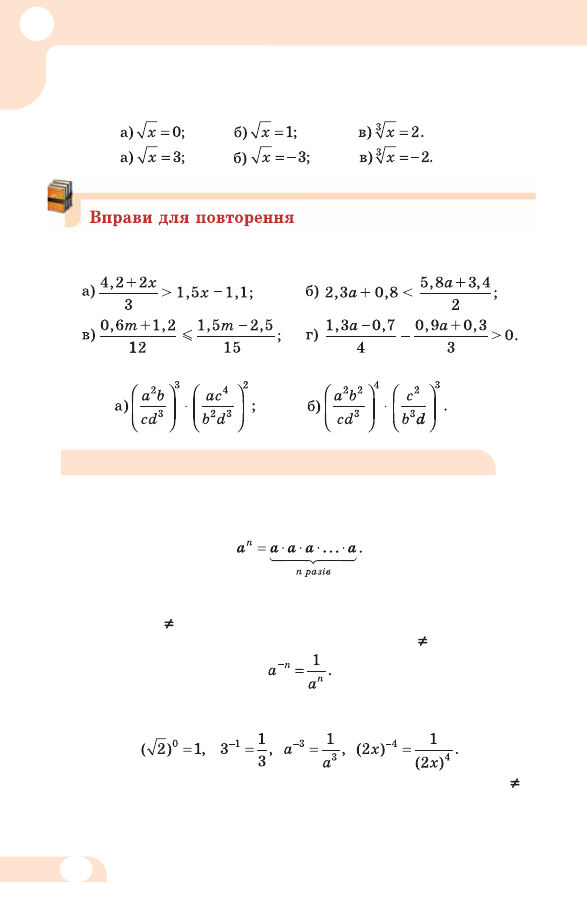 а) $\sqrt{x}=0$; б) $\sqrt{x}=1$; в) $\sqrt[3]{x}=2$.
а) $\sqrt{x}=3$; б) $\sqrt{x}=-3$; в) $\sqrt[3]{x}=-2$.

Вправи для повторення

а) $\frac{4,2+2x}{3}>1,5x-1,1$; б) $2,3a+0,8<\frac{5,8a+3,4}{2}$;
в) $\frac{0,6m+1,2}{12}\leqslant\frac{1,5m-2,5}{15}$; г) $\frac{1,3a-0,7}{4}-\frac{0,9a+0,3}{3}>0$.

а) $\left(\frac{a^2b}{cd^3}\right)^3\cdot\left(\frac{ac^4}{b^2d^3}\right)^2$; б) $\left(\frac{a^2b^2}{cd^3}\right)^4\cdot\left(\frac{c^2}{b^3d}\right)^3$.

$a^n=\underbrace{a\cdot a\cdot a\cdot\ldots\cdot a}_{n\ разів}$.

$\neq$

$\neq$

$a^{-n}=\frac{1}{a^n}$.

$(\sqrt{2})^0=1$, $3^{-1}=\frac{1}{3}$, $a^{-3}=\frac{1}{a^3}$, $(2x)^{-4}=\frac{1}{(2x)^4}$.

$\neq$